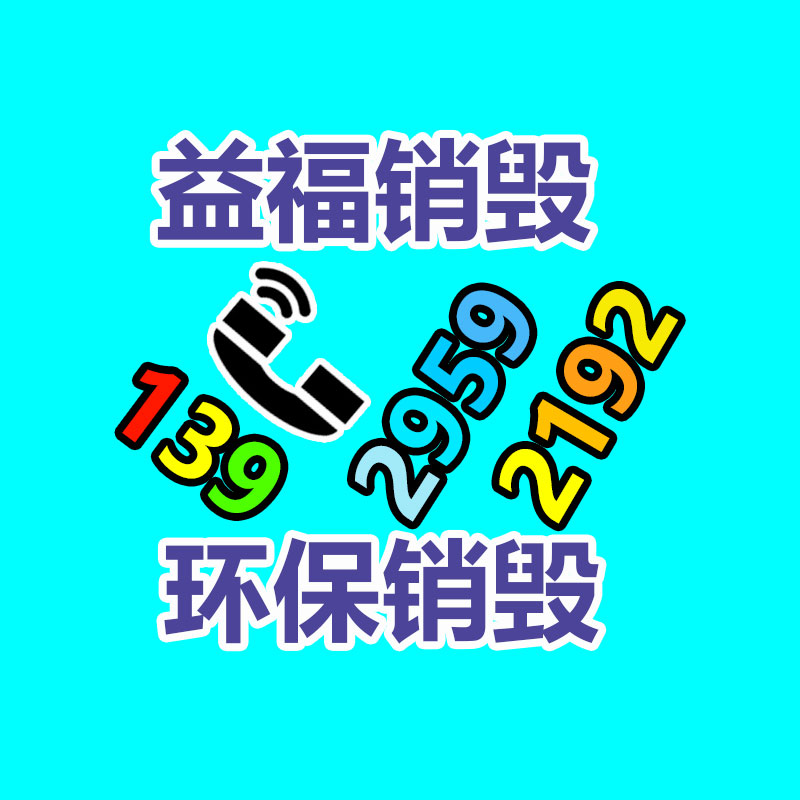 益福销毁

139 2959 2192

环保销毁